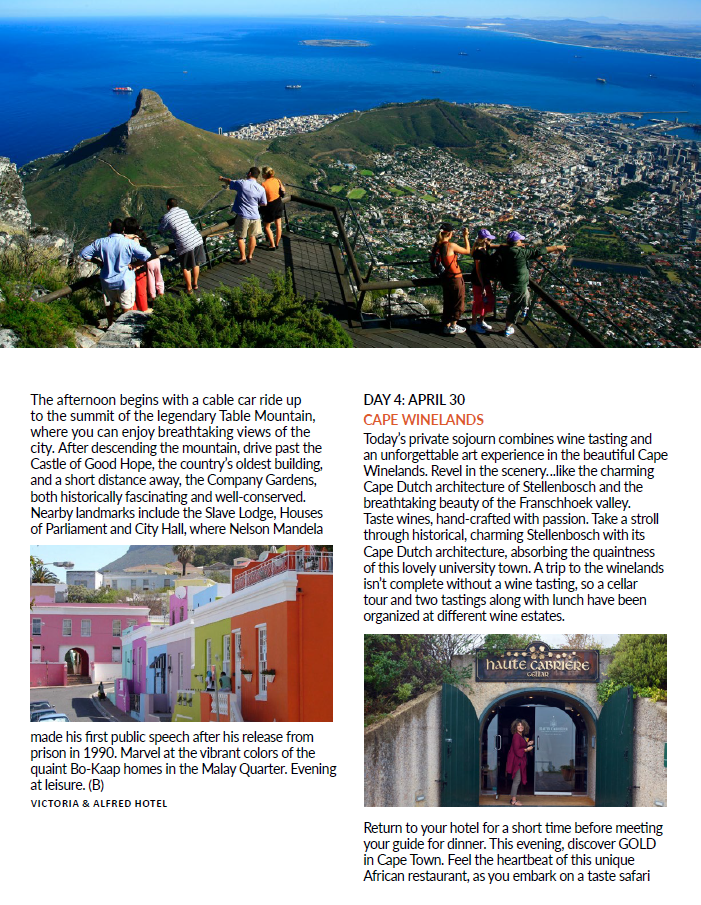 The afternoon begins with a cable car ride up to the summit of the legendary Table Mountain, where you can enjoy breathtaking views of the city. After descending the mountain, drive past the Castle of Good Hope, the country's oldest building, and a short distance away, the Company Gardens, both historically fascinating and well-conserved. Nearby landmarks include the Slave Lodge, Houses of Parliament and City Hall, where Nelson Mandela

made his first public speech after his release from prison in 1990. Marvel at the vibrant colors of the quaint Bo-Kaap homes in the Malay Quarter. Evening at leisure. (B)

VICTORIA & ALFRED HOTEL

DAY 4: APRIL 30

CAPE WINELANDS

Today's private sojourn combines wine tasting and an unforgettable art experience in the beautiful Cape Winelands. Revel in the scenery...like the charming Cape Dutch architecture of Stellenbosch and the breathtaking beauty of the Franschhoek valley. Taste wines, hand-crafted with passion. Take a stroll through historical, charming Stellenbosch with its Cape Dutch architecture, absorbing the quaintness of this lovely university town. A trip to the winelands isn't complete without a wine tasting, so a cellar tour and two tastings along with lunch have been organized at different wine estates.

haute CABRIÈRE
CELLAR

Return to your hotel for a short time before meeting your guide for dinner. This evening, discover GOLD in Cape Town. Feel the heartbeat of this unique African restaurant, as you embark on a taste safari